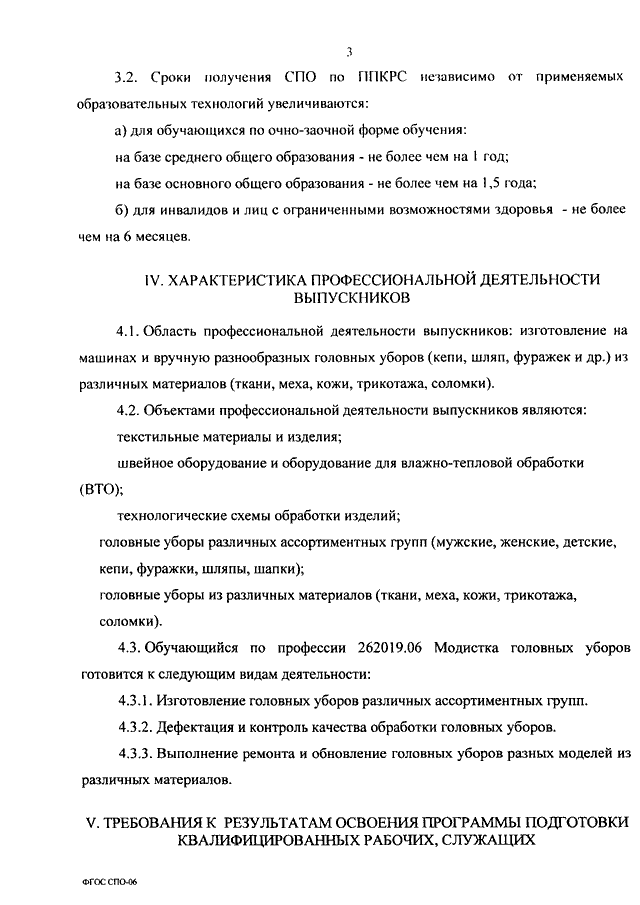 3

3.2. Сроки получения СПО по ППКРС независимо от применяемых образовательных технологий увеличиваются:

а) для обучающихся по очно-заочной форме обучения:

на базе среднего общего образования - не более чем на 1 год;

на базе основного общего образования - не более чем на 1,5 года;

б) для инвалидов и лиц с ограниченными возможностями здоровья - не более чем на 6 месяцев.

IV. ХАРАКТЕРИСТИКА ПРОФЕССИОНАЛЬНОЙ ДЕЯТЕЛЬНОСТИ ВЫПУСКНИКОВ

4.1. Область профессиональной деятельности выпускников: изготовление на машинах и вручную разнообразных головных уборов (кепи, шляп, фуражек и др.) из различных материалов (ткани, меха, кожи, трикотажа, соломки).

4.2. Объектами профессиональной деятельности выпускников являются:

текстильные материалы и изделия;

швейное оборудование и оборудование для влажно-тепловой обработки (ВТО);

технологические схемы обработки изделий;

головные уборы различных ассортиментных групп (мужские, женские, детские, кепи, фуражки, шляпы, шапки);

головные уборы из различных материалов (ткани, меха, кожи, трикотажа, соломки).

4.3. Обучающийся по профессии 262019.06 Модистка головных уборов готовится к следующим видам деятельности:

4.3.1. Изготовление головных уборов различных ассортиментных групп.

4.3.2. Дефектация и контроль качества обработки головных уборов.

4.3.3. Выполнение ремонта и обновление головных уборов разных моделей из различных материалов.

V. ТРЕБОВАНИЯ К РЕЗУЛЬТАТАМ ОСВОЕНИЯ ПРОГРАММЫ ПОДГОТОВКИ КВАЛИФИЦИРОВАННЫХ РАБОЧИХ, СЛУЖАЩИХ

ФГОС СПО-06